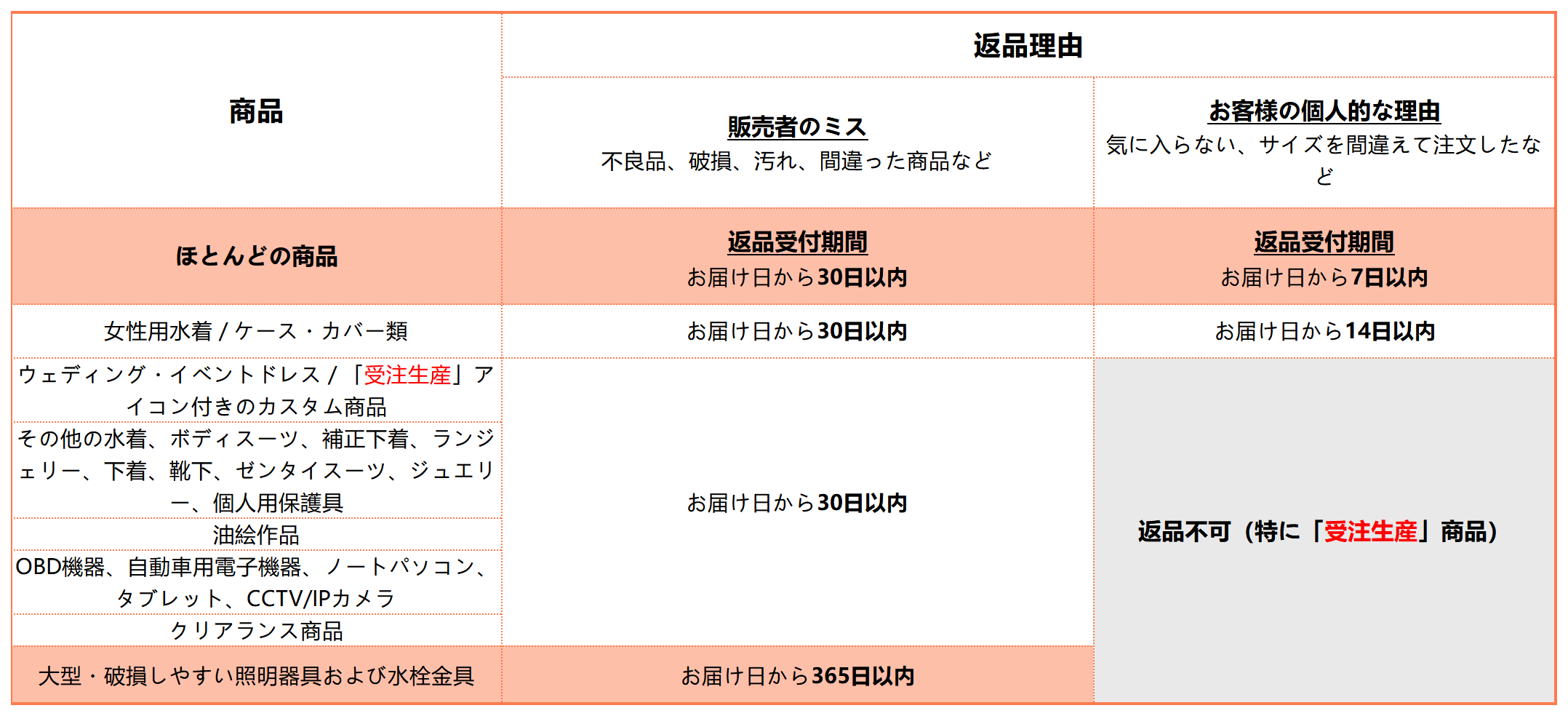 | 商品 | 返品理由 | |
|---|---|---|
| | 販売者のミス 不良品、破損、汚れ、間違った商品など | お客様の個人的な理由 気に入らない、サイズを間違えて注文したなど |
| ほとんどの商品 | 返品受付期間 お届け日から30日以内 | 返品受付期間 お届け日から7日以内 |
| 女性用水着 / ケース・カバー類 | お届け日から30日以内 | お届け日から14日以内 |
| ウェディング・イベントドレス /「受注生産」アイコン付きのカスタム商品 | お届け日から30日以内 | 返品不可（特に「受注生産」商品） |
| その他の水着、ボディスーツ、補正下着、ランジェリー、下着、靴下、ゼンタイスーツ、ジュエリー、個人用保護具 | | |
| 油絵作品 | | |
| OBD機器、自動車用電子機器、ノートパソコン、タブレット、CCTV/IPカメラ | | |
| クリアランス商品 | | |
| 大型・破損しやすい照明器具および水栓金具 | お届け日から365日以内 | |